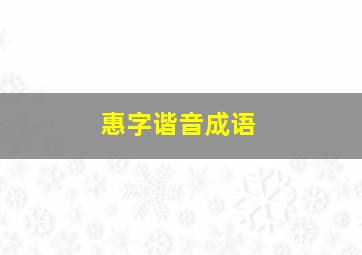 惠字谐音成语